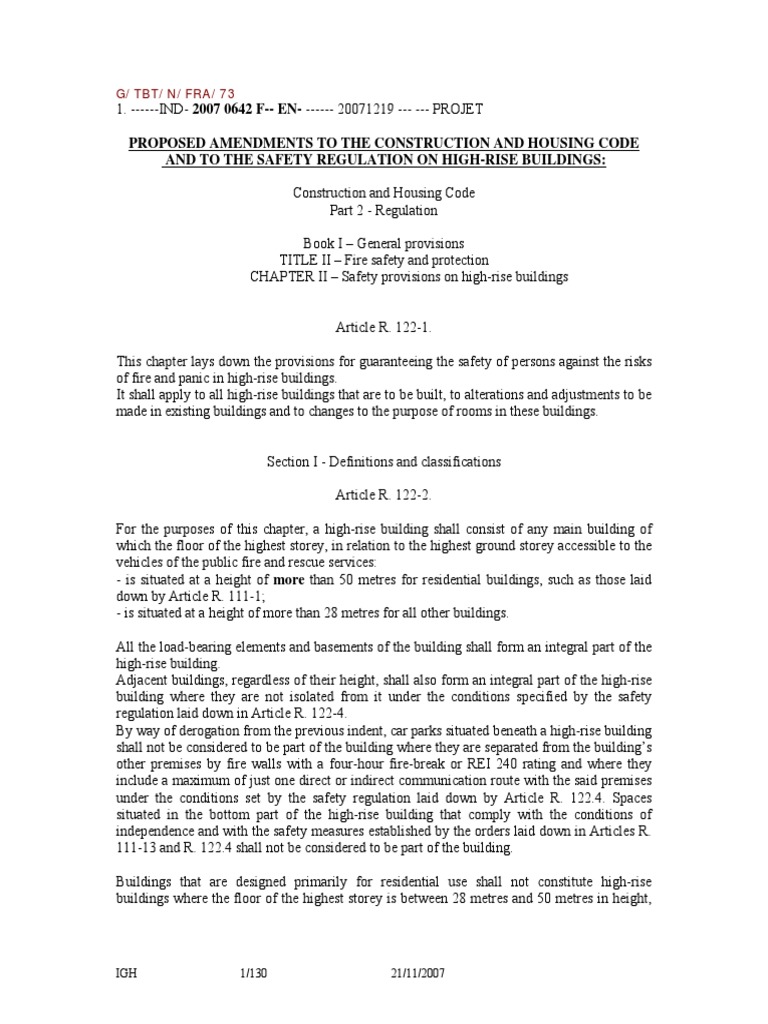 G/ TBT/ N/ FRA/ 73
1. ------IND- 2007 0642 F-- EN- ------ 20071219 --- --- PROJET

PROPOSED AMENDMENTS TO THE CONSTRUCTION AND HOUSING CODE AND TO THE SAFETY REGULATION ON HIGH-RISE BUILDINGS:

Construction and Housing Code
Part 2 - Regulation

Book I – General provisions
TITLE II – Fire safety and protection
CHAPTER II – Safety provisions on high-rise buildings

Article R. 122-1.

This chapter lays down the provisions for guaranteeing the safety of persons against the risks of fire and panic in high-rise buildings.
It shall apply to all high-rise buildings that are to be built, to alterations and adjustments to be made in existing buildings and to changes to the purpose of rooms in these buildings.

Section I - Definitions and classifications

Article R. 122-2.

For the purposes of this chapter, a high-rise building shall consist of any main building of which the floor of the highest storey, in relation to the highest ground storey accessible to the vehicles of the public fire and rescue services:
- is situated at a height of more than 50 metres for residential buildings, such as those laid down by Article R. 111-1;
- is situated at a height of more than 28 metres for all other buildings.

All the load-bearing elements and basements of the building shall form an integral part of the high-rise building.
Adjacent buildings, regardless of their height, shall also form an integral part of the high-rise building where they are not isolated from it under the conditions specified by the safety regulation laid down in Article R. 122-4.
By way of derogation from the previous indent, car parks situated beneath a high-rise building shall not be considered to be part of the building where they are separated from the building's other premises by fire walls with a four-hour fire-break or REI 240 rating and where they include a maximum of just one direct or indirect communication route with the said premises under the conditions set by the safety regulation laid down by Article R. 122.4. Spaces situated in the bottom part of the high-rise building that comply with the conditions of independence and with the safety measures established by the orders laid down in Articles R. 111-13 and R. 122.4 shall not be considered to be part of the building.

Buildings that are designed primarily for residential use shall not constitute high-rise buildings where the floor of the highest storey is between 28 metres and 50 metres in height,

IGH 1/130 21/11/2007